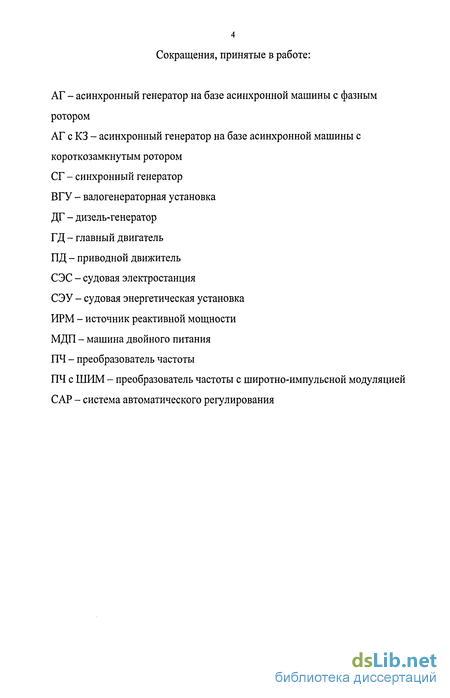 4

Сокращения, принятые в работе:

АГ – асинхронный генератор на базе асинхронной машины с фазным ротором

АГ с КЗ – асинхронный генератор на базе асинхронной машины с короткозамкнутым ротором

СГ – синхронный генератор

ВГУ – валогенераторная установка

ДГ – дизель-генератор

ГД – главный двигатель

ПД – приводной движитель

СЭС – судовая электростанция

СЭУ – судовая энергетическая установка

ИРМ – источник реактивной мощности

МДП – машина двойного питания

ПЧ – преобразователь частоты

ПЧ с ШИМ – преобразователь частоты с широтно-импульсной модуляцией

САР – система автоматического регулирования

dsLib.net
библиотека диссертаций